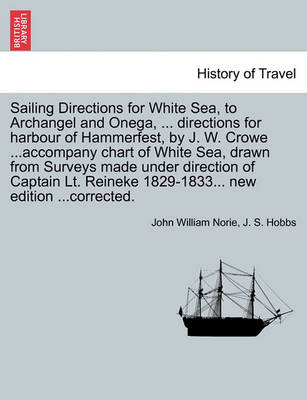 BRITISH LIBRARY

History of Travel

Sailing Directions for White Sea, to Archangel and Onega, ... directions for harbour of Hammerfest, by J. W. Crowe ...accompany chart of White Sea, drawn from Surveys made under direction of Captain Lt. Reineke 1829-1833... new edition ...corrected.

John William Norie, J. S. Hobbs